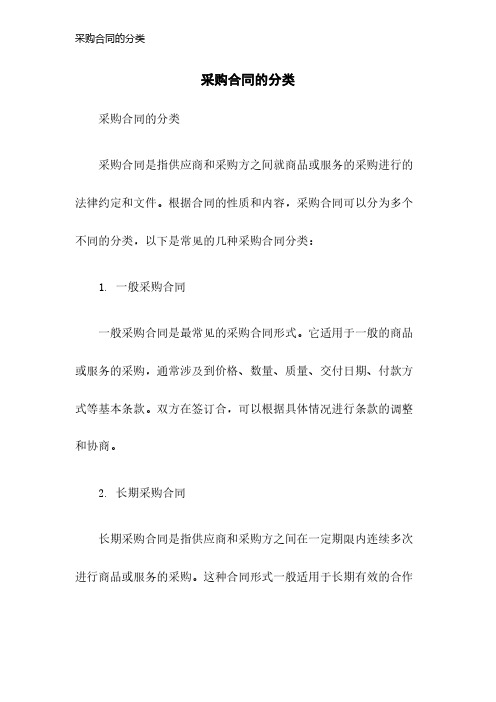 采购合同的分类

采购合同的分类

采购合同的分类

采购合同是指供应商和采购方之间就商品或服务的采购进行的法律约定和文件。根据合同的性质和内容，采购合同可以分为多个不同的分类，以下是常见的几种采购合同分类：

1. 一般采购合同

一般采购合同是最常见的采购合同形式。它适用于一般的商品或服务的采购，通常涉及到价格、数量、质量、交付日期、付款方式等基本条款。双方在签订合，可以根据具体情况进行条款的调整和协商。

2. 长期采购合同

长期采购合同是指供应商和采购方之间在一定期限内连续多次进行商品或服务的采购。这种合同形式一般适用于长期有效的合作